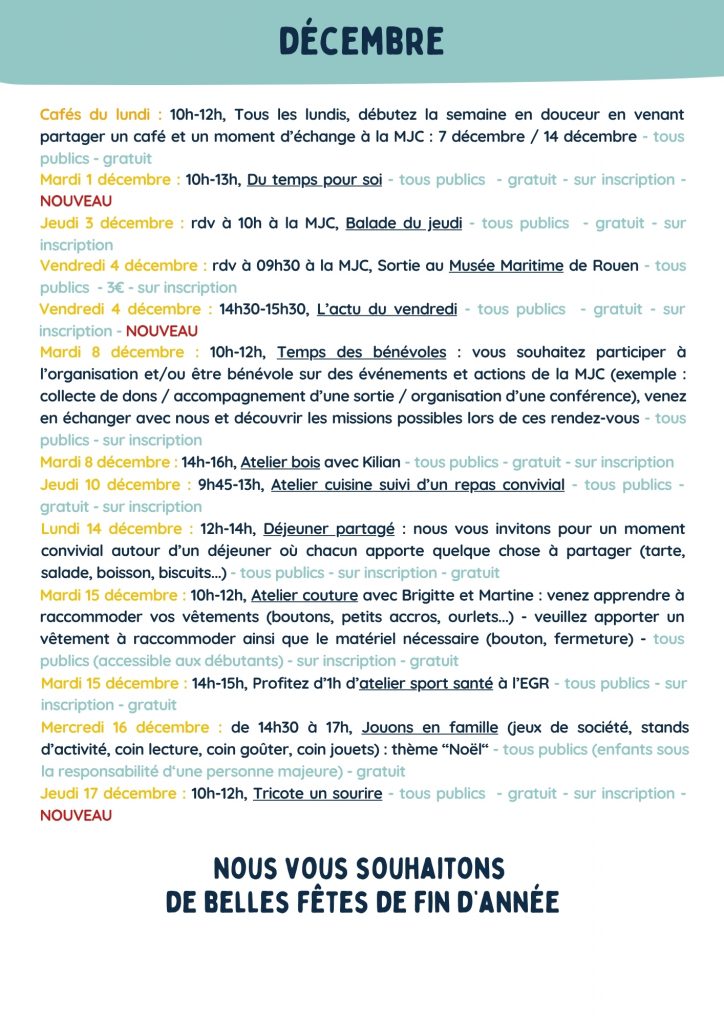 DÉCEMBRE

Cafés du lundi : 10h-12h, Tous les lundis, débutez la semaine en douceur en venant partager un café et un moment d'échange à la MJC : 7 décembre / 14 décembre - tous publics - gratuit

Mardi 1 décembre : 10h-13h, Du temps pour soi - tous publics - gratuit - sur inscription - NOUVEAU

Jeudi 3 décembre : rdv à 10h à la MJC, Balade du jeudi - tous publics - gratuit - sur inscription

Vendredi 4 décembre : rdv à 09h30 à la MJC, Sortie au Musée Maritime de Rouen - tous publics - 3€ - sur inscription

Vendredi 4 décembre : 14h30-15h30, L'actu du vendredi - tous publics - gratuit - sur inscription - NOUVEAU

Mardi 8 décembre : 10h-12h, Temps des bénévoles : vous souhaitez participer à l'organisation et/ou être bénévole sur des événements et actions de la MJC (exemple : collecte de dons / accompagnement d'une sortie / organisation d'une conférence), venez en échanger avec nous et découvrir les missions possibles lors de ces rendez-vous - tous publics - sur inscription

Mardi 8 décembre : 14h-16h, Atelier bois avec Kilian - tous publics - gratuit - sur inscription

Jeudi 10 décembre : 9h45-13h, Atelier cuisine suivi d'un repas convivial - tous publics - gratuit - sur inscription

Lundi 14 décembre : 12h-14h, Déjeuner partagé : nous vous invitons pour un moment convivial autour d'un déjeuner où chacun apporte quelque chose à partager (tarte, salade, boisson, biscuits...) - tous publics - sur inscription - gratuit

Mardi 15 décembre : 10h-12h, Atelier couture avec Brigitte et Martine : venez apprendre à raccommoder vos vêtements (boutons, petits accros, ourlets...) - veuillez apporter un vêtement à raccommoder ainsi que le matériel nécessaire (bouton, fermeture) - tous publics (accessible aux débutants) - sur inscription - gratuit

Mardi 15 décembre : 14h-15h, Profitez d'1h d'atelier sport santé à l'EGR - tous publics - sur inscription - gratuit

Mercredi 16 décembre : de 14h30 à 17h, Jouons en famille (jeux de société, stands d'activité, coin lecture, coin goûter, coin jouets) : thème "Noël" - tous publics (enfants sous la responsabilité d'une personne majeure) - gratuit

Jeudi 17 décembre : 10h-12h, Tricote un sourire - tous publics - gratuit - sur inscription - NOUVEAU

NOUS VOUS SOUHAITONS
DE BELLES FÊTES DE FIN D'ANNÉE